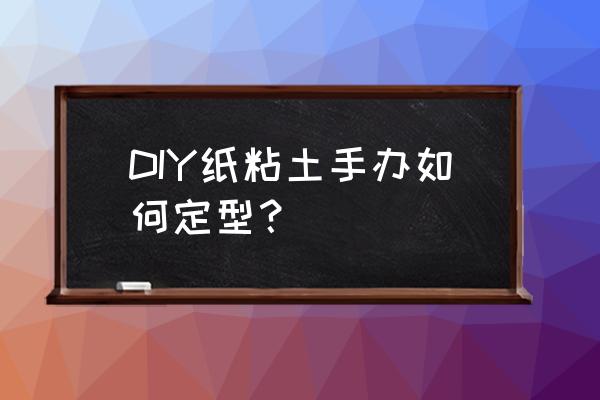 DIY纸粘土手办如何定型？